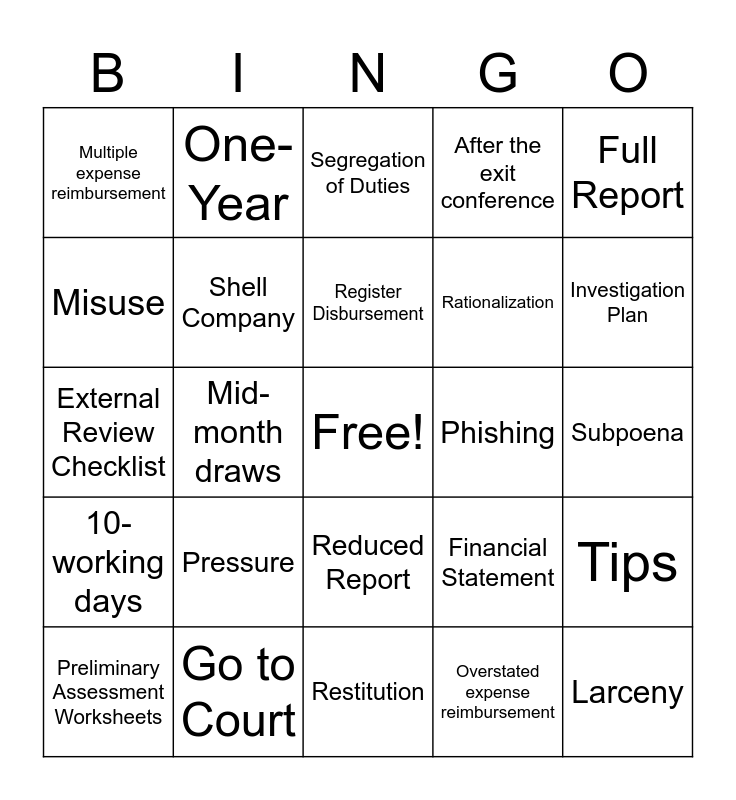 | B | I | N | G | O |
|---|---|---|---|---|
| Multiple expense reimbursement | One-Year | Segregation of Duties | After the exit conference | Full Report |
| Misuse | Shell Company | Register Disbursement | Rationalization | Investigation Plan |
| External Review Checklist | Mid-month draws | Free! | Phishing | Subpoena |
| 10-working days | Pressure | Reduced Report | Financial Statement | Tips |
| Preliminary Assessment Worksheets | Go to Court | Restitution | Overstated expense reimbursement | Larceny |